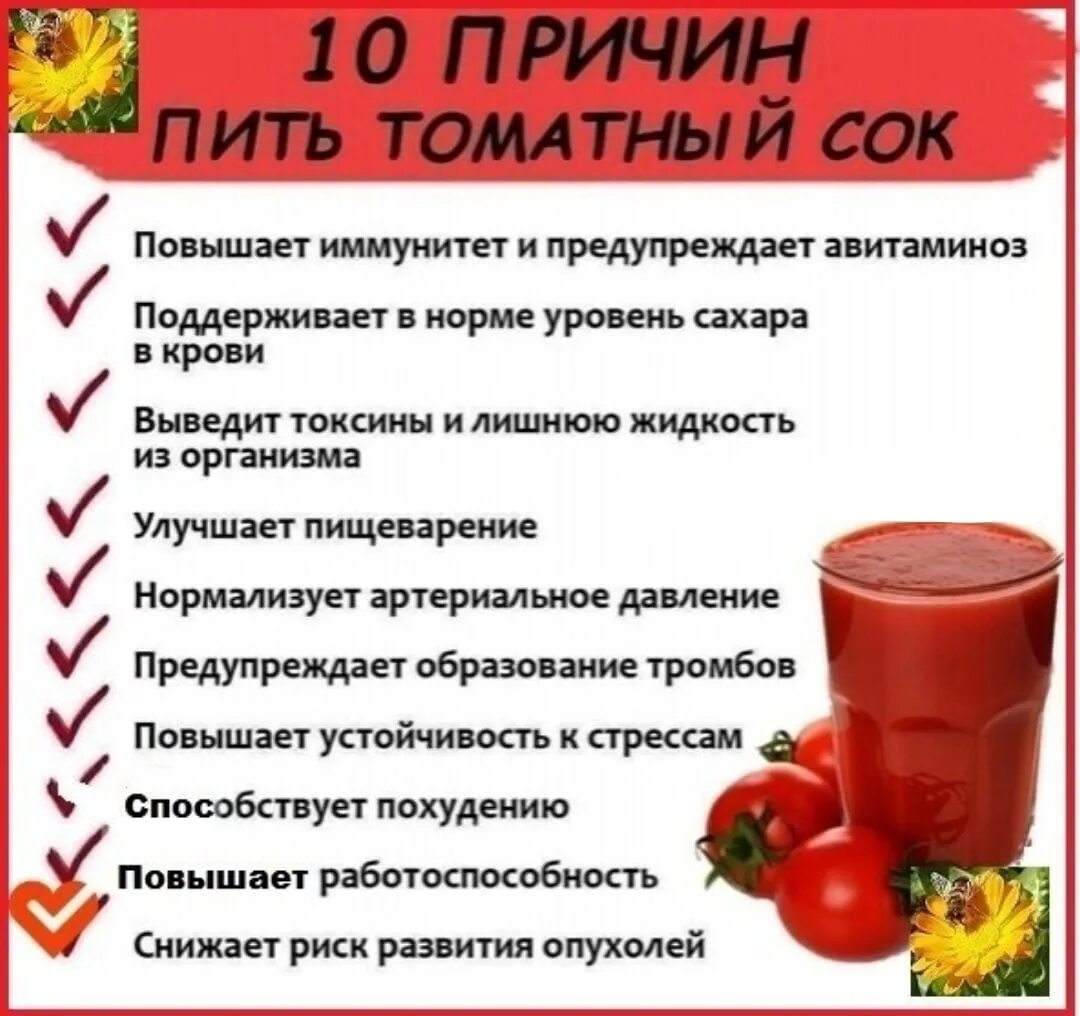 10 ПРИЧИН
ПИТЬ ТОМАТНЫЙ СОК

Повышает иммунитет и предупреждает авитаминоз

Поддерживает в норме уровень сахара в крови

Выведит токсины и лишнюю жидкость из организма

Улучшает пищеварение

Нормализует артериальное давление

Предупреждает образование тромбов

Повышает устойчивость к стрессам

Способствует похудению

Повышает работоспособность

Снижает риск развития опухолей